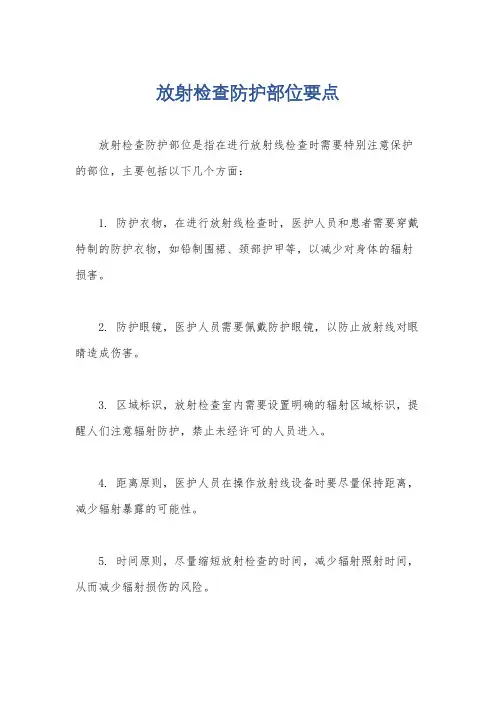 放射检查防护部位要点

放射检查防护部位是指在进行放射线检查时需要特别注意保护的部位，主要包括以下几个方面：

1. 防护衣物，在进行放射线检查时，医护人员和患者需要穿戴特制的防护衣物，如铅制围裙、颈部护甲等，以减少对身体的辐射损害。

2. 防护眼镜，医护人员需要佩戴防护眼镜，以防止放射线对眼睛造成伤害。

3. 区域标识，放射检查室内需要设置明确的辐射区域标识，提醒人们注意辐射防护，禁止未经许可的人员进入。

4. 距离原则，医护人员在操作放射线设备时要尽量保持距离，减少辐射暴露的可能性。

5. 时间原则，尽量缩短放射检查的时间，减少辐射照射时间，从而减少辐射损伤的风险。